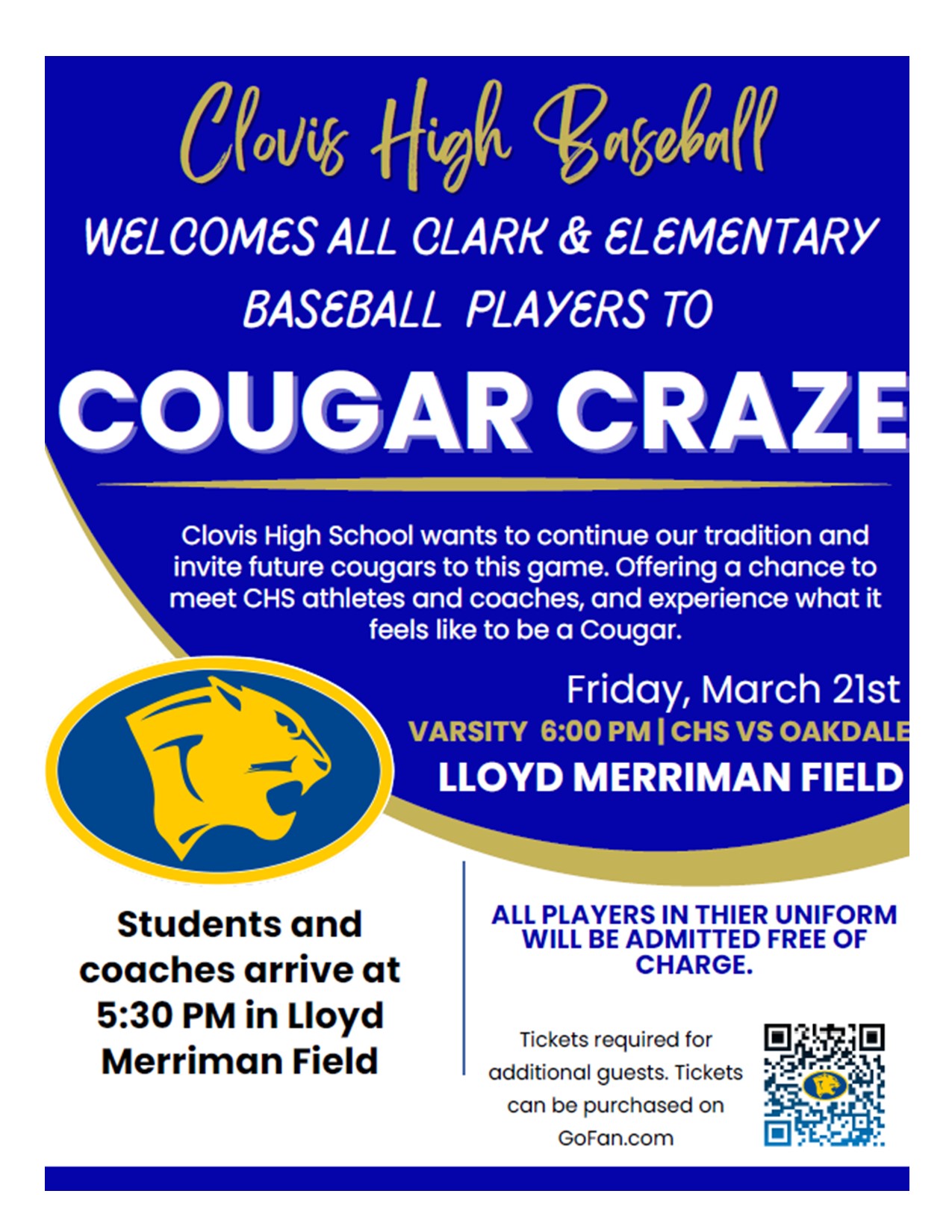 Clovis High Baseball

WELCOMES ALL CLARK & ELEMENTARY BASEBALL PLAYERS TO

COUGAR CRAZE

Clovis High School wants to continue our tradition and invite future cougars to this game. Offering a chance to meet CHS athletes and coaches, and experience what it feels like to be a Cougar.

Friday, March 21st

VARSITY 6:00 PM | CHS VS OAKDALE

LLOYD MERRIMAN FIELD

Students and coaches arrive at 5:30 PM in Lloyd Merriman Field

ALL PLAYERS IN THIER UNIFORM WILL BE ADMITTED FREE OF CHARGE.

Tickets required for additional guests. Tickets can be purchased on GoFan.com